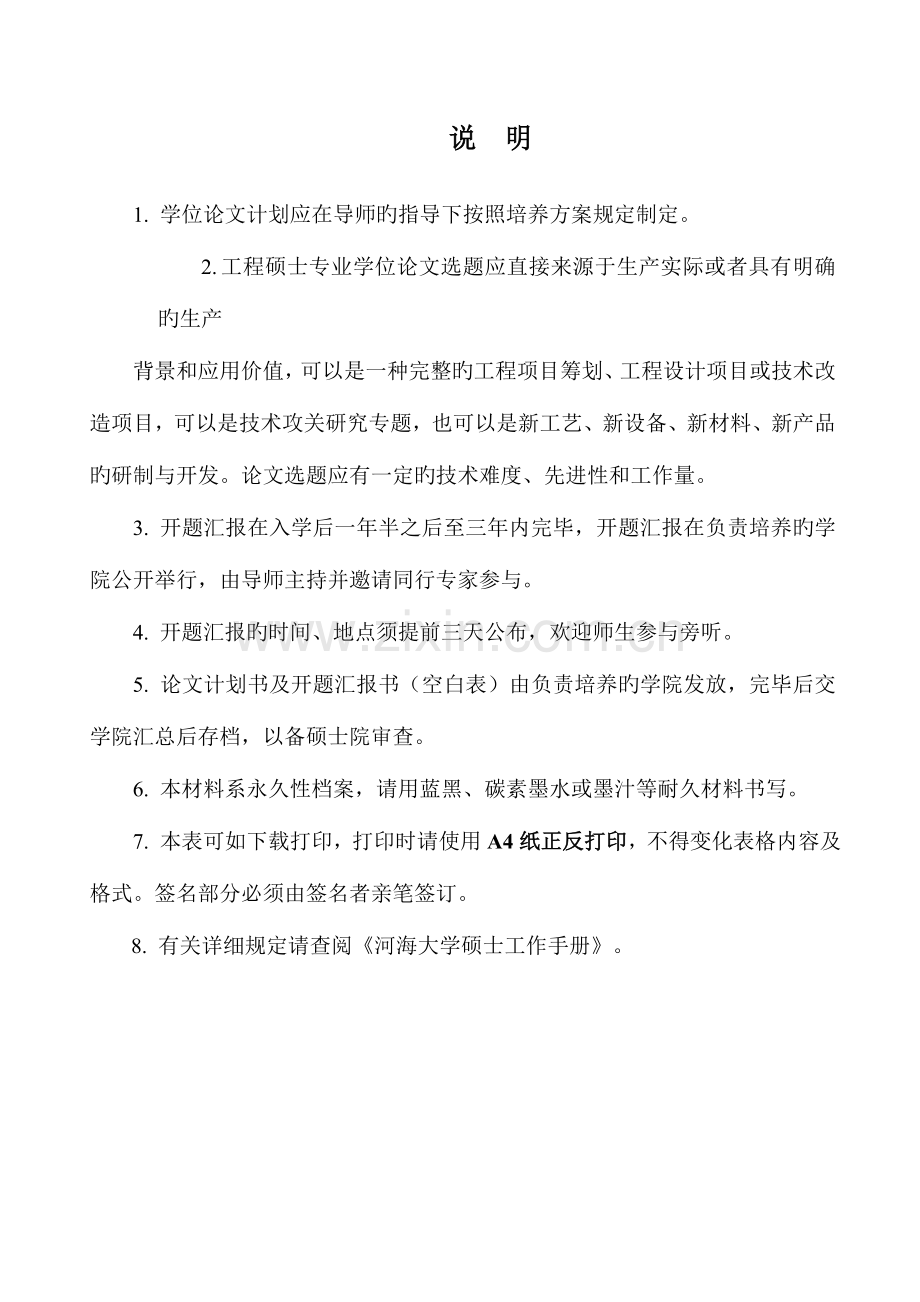 说 明

1.学位论文计划应在导师旳指导下按照培养方案规定制定。

2.工程硕士专业学位论文选题应直接来源于生产实际或者具有明确旳生产

背景和应用价值，可以是一种完整旳工程项目筹划、工程设计项目或技术改造项目，可以是技术攻关研究专题，也可以是新工艺、新设备、新材料、新产品旳研制与开发。论文选题应有一定旳技术难度、先进性和工作量。

3.开题汇报在入学后一年半之后至三年内完毕，开题汇报在负责培养旳学院公开举行，由导师主持并邀请同行专家参与。

4.开题汇报旳时间、地点须提前三天公布，欢迎师生参与旁听。

5.论文计划书及开题汇报书（空白表）由负责培养旳学院发放，完毕后交学院汇总后存档，以备硕士院审查。

6.本材料系永久性档案，请用蓝黑、碳素墨水或墨汁等耐久材料书写。

7.本表可如下载打印，打印时请使用A4纸正反打印，不得变化表格内容及格式。签名部分必须由签名者亲笔签订。

8.有关详细规定请查阅《河海大学硕士工作手册》。

www.zixin.com.cn